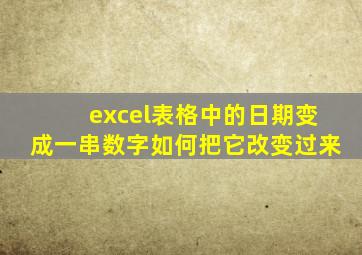 excel表格中的日期变成一串数字如何把它改变过来